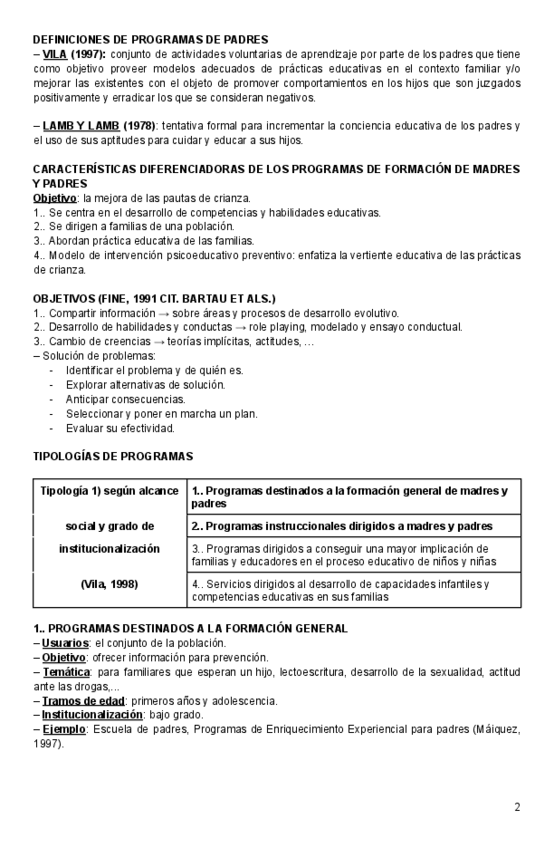 DEFINICIONES DE PROGRAMAS DE PADRES
– VILA (1997): conjunto de actividades voluntarias de aprendizaje por parte de los padres que tiene como objetivo proveer modelos adecuados de prácticas educativas en el contexto familiar y/o mejorar las existentes con el objeto de promover comportamientos en los hijos que son juzgados positivamente y erradicar los que se consideran negativos.

– LAMB Y LAMB (1978): tentativa formal para incrementar la conciencia educativa de los padres y el uso de sus aptitudes para cuidar y educar a sus hijos.

CARACTERÍSTICAS DIFERENCIADORAS DE LOS PROGRAMAS DE FORMACIÓN DE MADRES Y PADRES
Objetivo: la mejora de las pautas de crianza.
1.. Se centra en el desarrollo de competencias y habilidades educativas.
2.. Se dirigen a familias de una población.
3.. Abordan práctica educativa de las familias.
4.. Modelo de intervención psicoeducativo preventivo: enfatiza la vertiente educativa de las prácticas de crianza.

OBJETIVOS (FINE, 1991 CIT. BARTAU ET ALS.)
1.. Compartir información → sobre áreas y procesos de desarrollo evolutivo.
2.. Desarrollo de habilidades y conductas → role playing, modelado y ensayo conductual.
3.. Cambio de creencias → teorías implícitas, actitudes, …
– Solución de problemas:
- Identificar el problema y de quién es.
- Explorar alternativas de solución.
- Anticipar consecuencias.
- Seleccionar y poner en marcha un plan.
- Evaluar su efectividad.

TIPOLOGÍAS DE PROGRAMAS

| Tipología 1) según alcance | 1.. Programas destinados a la formación general de madres y padres |
|---|---|
| social y grado de | 2.. Programas instruccionales dirigidos a madres y padres |
| institucionalización | 3.. Programas dirigidos a conseguir una mayor implicación de familias y educadores en el proceso educativo de niños y niñas |
| (Vila, 1998) | 4.. Servicios dirigidos al desarrollo de capacidades infantiles y competencias educativas en sus familias |

1.. PROGRAMAS DESTINADOS A LA FORMACIÓN GENERAL
– Usuarios: el conjunto de la población.
– Objetivo: ofrecer información para prevención.
– Temática: para familiares que esperan un hijo, lectoescritura, desarrollo de la sexualidad, actitud ante las drogas,...
– Tramos de edad: primeros años y adolescencia.
– Institucionalización: bajo grado.
– Ejemplo: Escuela de padres, Programas de Enriquecimiento Experiencial para padres (Máiquez, 1997).

2